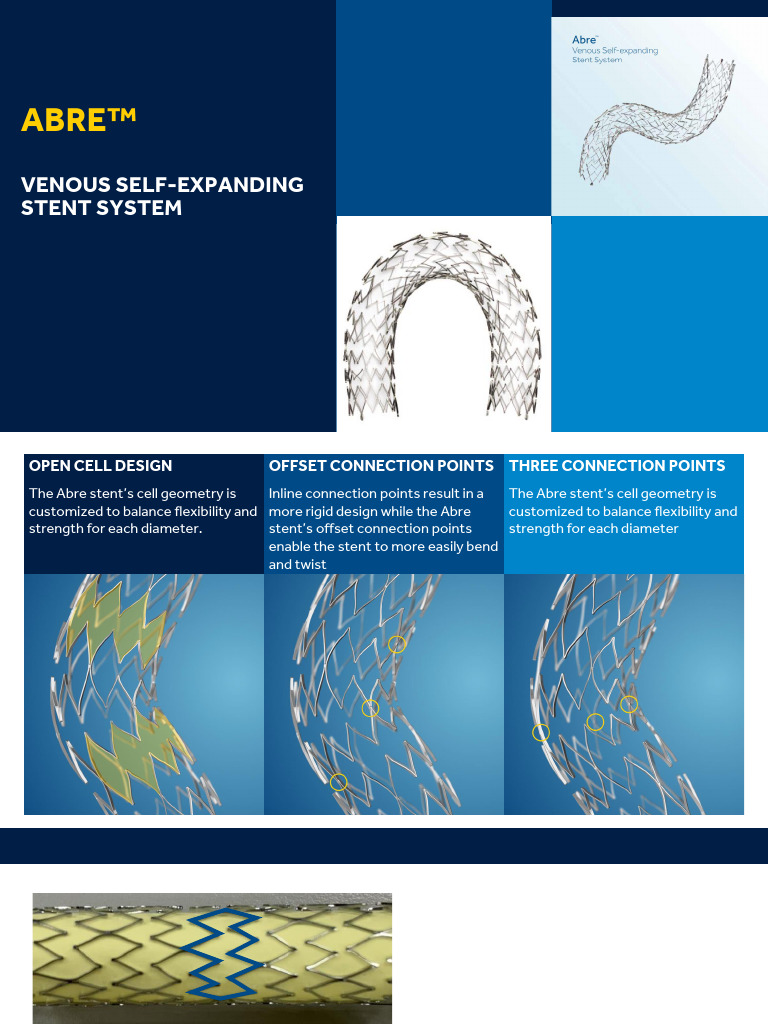 ABRE™

VENOUS SELF-EXPANDING STENT SYSTEM

Abre™
Venous Self-expanding
Stent System

OPEN CELL DESIGN

The Abre stent's cell geometry is customized to balance flexibility and strength for each diameter.

OFFSET CONNECTION POINTS

Inline connection points result in a more rigid design while the Abre stent's offset connection points enable the stent to more easily bend and twist

THREE CONNECTION POINTS

The Abre stent's cell geometry is customized to balance flexibility and strength for each diameter